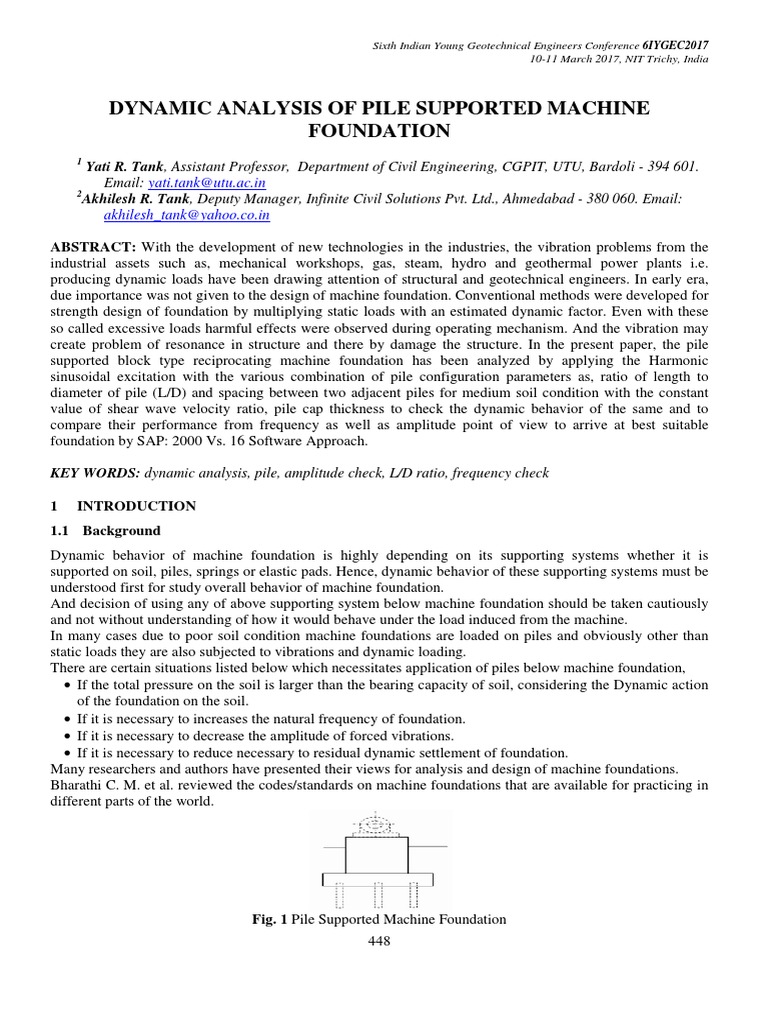 Sixth Indian Young Geotechnical Engineers Conference 6IYGEC2017
10-11 March 2017, NIT Trichy, India

DYNAMIC ANALYSIS OF PILE SUPPORTED MACHINE FOUNDATION

$^1$ Yati R. Tank, Assistant Professor, Department of Civil Engineering, CGPIT, UTU, Bardoli - 394 601. Email: yati.tank@utu.ac.in
$^2$Akhilesh R. Tank, Deputy Manager, Infinite Civil Solutions Pvt. Ltd., Ahmedabad - 380 060. Email: akhilesh_tank@yahoo.co.in

ABSTRACT: With the development of new technologies in the industries, the vibration problems from the industrial assets such as, mechanical workshops, gas, steam, hydro and geothermal power plants i.e. producing dynamic loads have been drawing attention of structural and geotechnical engineers. In early era, due importance was not given to the design of machine foundation. Conventional methods were developed for strength design of foundation by multiplying static loads with an estimated dynamic factor. Even with these so called excessive loads harmful effects were observed during operating mechanism. And the vibration may create problem of resonance in structure and there by damage the structure. In the present paper, the pile supported block type reciprocating machine foundation has been analyzed by applying the Harmonic sinusoidal excitation with the various combination of pile configuration parameters as, ratio of length to diameter of pile (L/D) and spacing between two adjacent piles for medium soil condition with the constant value of shear wave velocity ratio, pile cap thickness to check the dynamic behavior of the same and to compare their performance from frequency as well as amplitude point of view to arrive at best suitable foundation by SAP: 2000 Vs. 16 Software Approach.

KEY WORDS: dynamic analysis, pile, amplitude check, L/D ratio, frequency check

1 INTRODUCTION

1.1 Background

Dynamic behavior of machine foundation is highly depending on its supporting systems whether it is supported on soil, piles, springs or elastic pads. Hence, dynamic behavior of these supporting systems must be understood first for study overall behavior of machine foundation.
And decision of using any of above supporting system below machine foundation should be taken cautiously and not without understanding of how it would behave under the load induced from the machine.
In many cases due to poor soil condition machine foundations are loaded on piles and obviously other than static loads they are also subjected to vibrations and dynamic loading.
There are certain situations listed below which necessitates application of piles below machine foundation,
• If the total pressure on the soil is larger than the bearing capacity of soil, considering the Dynamic action of the foundation on the soil.
• If it is necessary to increases the natural frequency of foundation.
• If it is necessary to decrease the amplitude of forced vibrations.
• If it is necessary to reduce necessary to residual dynamic settlement of foundation.
Many researchers and authors have presented their views for analysis and design of machine foundations.
Bharathi C. M. et al. reviewed the codes/standards on machine foundations that are available for practicing in different parts of the world.

Fig. 1 Pile Supported Machine Foundation
448